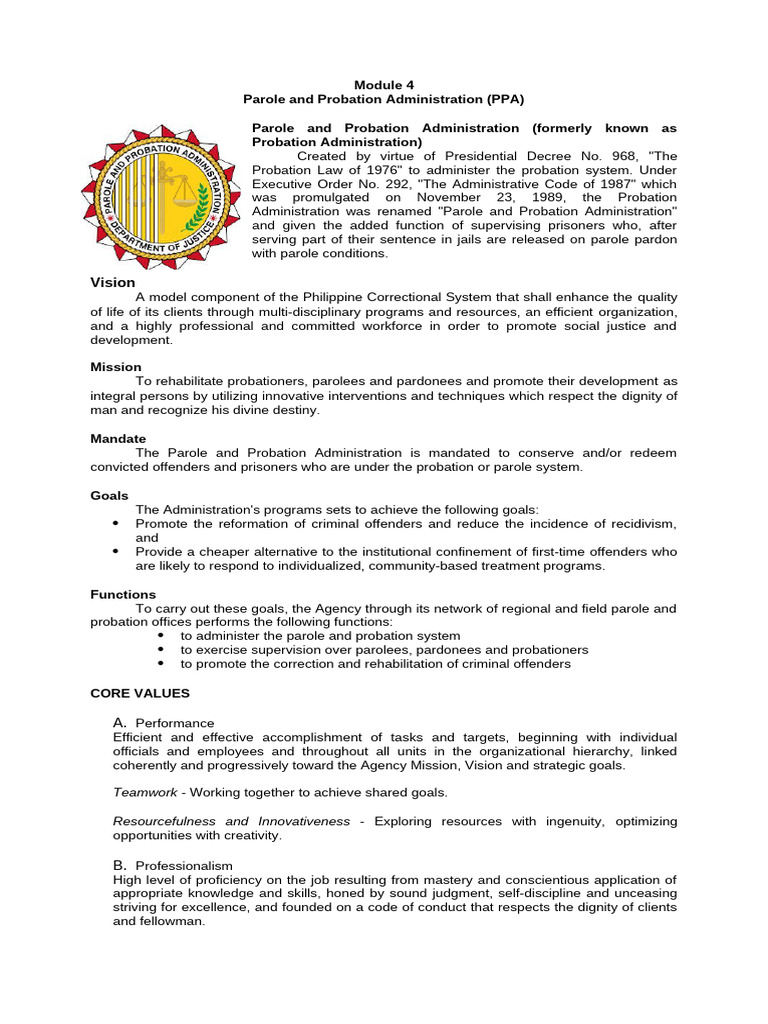 Module 4
Parole and Probation Administration (PPA)

PAROLE AND PROBATION ADMINISTRATION
DEPARTMENT OF JUSTICE

Parole and Probation Administration (formerly known as Probation Administration)

Created by virtue of Presidential Decree No. 968, "The Probation Law of 1976" to administer the probation system. Under Executive Order No. 292, "The Administrative Code of 1987" which was promulgated on November 23, 1989, the Probation Administration was renamed "Parole and Probation Administration" and given the added function of supervising prisoners who, after serving part of their sentence in jails are released on parole pardon with parole conditions.

Vision
A model component of the Philippine Correctional System that shall enhance the quality of life of its clients through multi-disciplinary programs and resources, an efficient organization, and a highly professional and committed workforce in order to promote social justice and development.

Mission
To rehabilitate probationers, parolees and pardonees and promote their development as integral persons by utilizing innovative interventions and techniques which respect the dignity of man and recognize his divine destiny.

Mandate
The Parole and Probation Administration is mandated to conserve and/or redeem convicted offenders and prisoners who are under the probation or parole system.

Goals
The Administration's programs sets to achieve the following goals:
• Promote the reformation of criminal offenders and reduce the incidence of recidivism, and
• Provide a cheaper alternative to the institutional confinement of first-time offenders who are likely to respond to individualized, community-based treatment programs.

Functions
To carry out these goals, the Agency through its network of regional and field parole and probation offices performs the following functions:
• to administer the parole and probation system
• to exercise supervision over parolees, pardonees and probationers
• to promote the correction and rehabilitation of criminal offenders

CORE VALUES

A. Performance
Efficient and effective accomplishment of tasks and targets, beginning with individual officials and employees and throughout all units in the organizational hierarchy, linked coherently and progressively toward the Agency Mission, Vision and strategic goals.

Teamwork - Working together to achieve shared goals.

Resourcefulness and Innovativeness - Exploring resources with ingenuity, optimizing opportunities with creativity.

B. Professionalism
High level of proficiency on the job resulting from mastery and conscientious application of appropriate knowledge and skills, honed by sound judgment, self-discipline and unceasing striving for excellence, and founded on a code of conduct that respects the dignity of clients and fellowman.